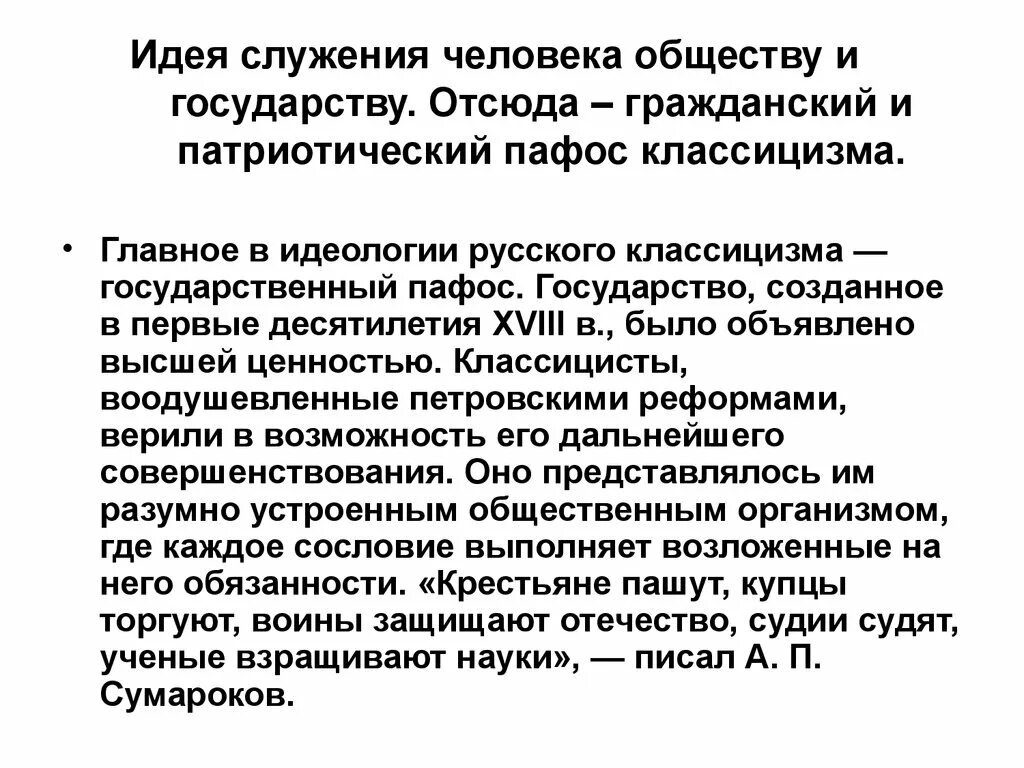 Идея служения человека обществу и государству. Отсюда – гражданский и патриотический пафос классицизма.

• Главное в идеологии русского классицизма — государственный пафос. Государство, созданное в первые десятилетия XVIII в., было объявлено высшей ценностью. Классицисты, воодушевленные петровскими реформами, верили в возможность его дальнейшего совершенствования. Оно представлялось им разумно устроенным общественным организмом, где каждое сословие выполняет возложенные на него обязанности. «Крестьяне пашут, купцы торгуют, воины защищают отечество, судии судят, ученые взращивают науки», — писал А. П. Сумароков.